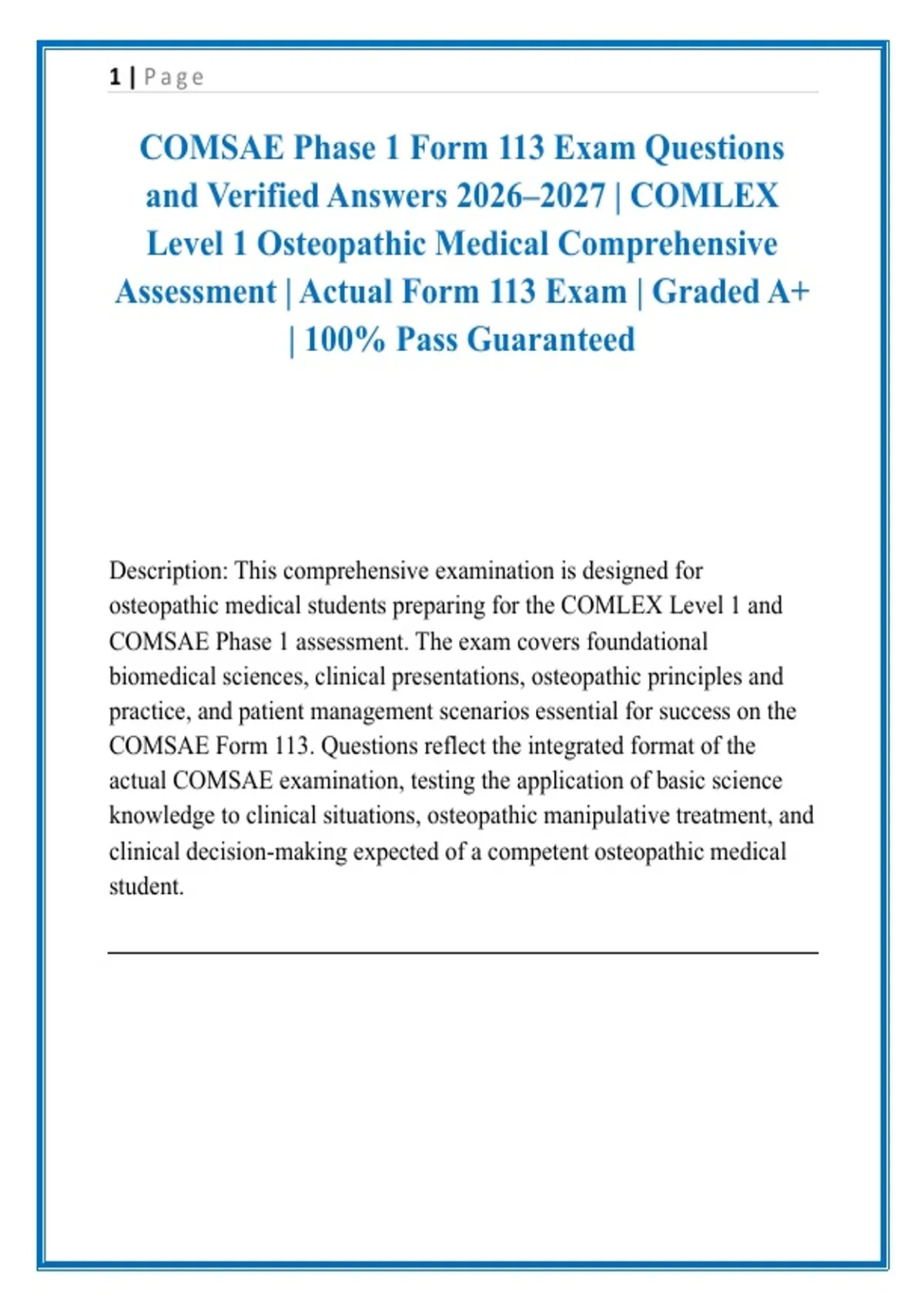 1 | Page

COMSAE Phase 1 Form 113 Exam Questions and Verified Answers 2026–2027 | COMLEX Level 1 Osteopathic Medical Comprehensive Assessment | Actual Form 113 Exam | Graded A+ | 100% Pass Guaranteed

Description: This comprehensive examination is designed for osteopathic medical students preparing for the COMLEX Level 1 and COMSAE Phase 1 assessment. The exam covers foundational biomedical sciences, clinical presentations, osteopathic principles and practice, and patient management scenarios essential for success on the COMSAE Form 113. Questions reflect the integrated format of the actual COMSAE examination, testing the application of basic science knowledge to clinical situations, osteopathic manipulative treatment, and clinical decision-making expected of a competent osteopathic medical student.